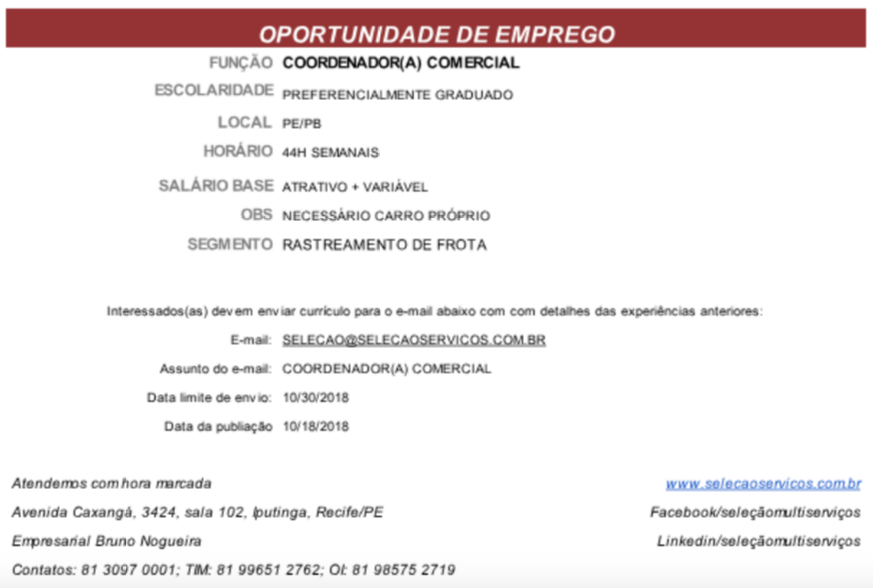 OPORTUNIDADE DE EMPREGO

FUNÇÃO COORDENADOR(A) COMERCIAL
ESCOLARIDADE PREFERENCIALMENTE GRADUADO
LOCAL PE/PB
HORÁRIO 44H SEMANAIS
SALÁRIO BASE ATRATIVO + VARIÁVEL
OBS NECESSÁRIO CARRO PRÓPRIO
SEGMENTO RASTREAMENTO DE FROTA

Interessados(as) devem enviar currículo para o e-mail abaixo com com detalhes das experiências anteriores:

E-mail: SELECAO@SELECAOSERVICOS.COM.BR
Assunto do e-mail: COORDENADOR(A) COMERCIAL
Data limite de envio: 10/30/2018
Data da publiação 10/18/2018

Atendemos com hora marcada
Avenida Caxangá, 3424, sala 102, Iputinga, Recife/PE
Empresarial Bruno Nogueira
Contatos: 81 3097 0001; TIM: 81 99651 2762; Oi: 81 98575 2719

www.selecaoservicos.com.br
Facebook/seleçãomultiserviços
Linkedin/seleçãomultiserviços